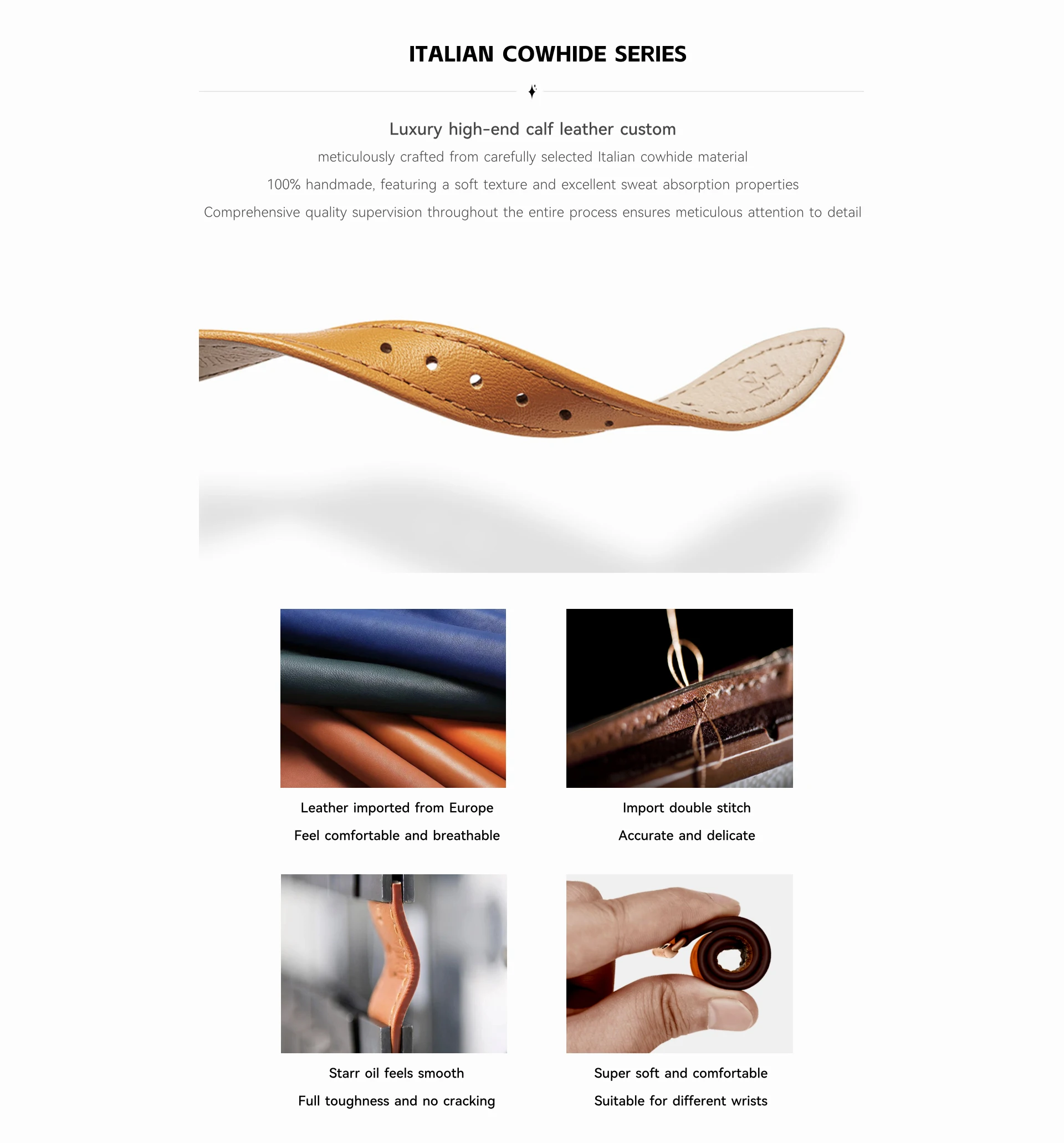 ITALIAN COWHIDE SERIES

Luxury high-end calf leather custom

meticulously crafted from carefully selected Italian cowhide material

100% handmade, featuring a soft texture and excellent sweat absorption properties

Comprehensive quality supervision throughout the entire process ensures meticulous attention to detail

Leather imported from Europe

Feel comfortable and breathable

Import double stitch

Accurate and delicate

Starr oil feels smooth

Full toughness and no cracking

Super soft and comfortable

Suitable for different wrists